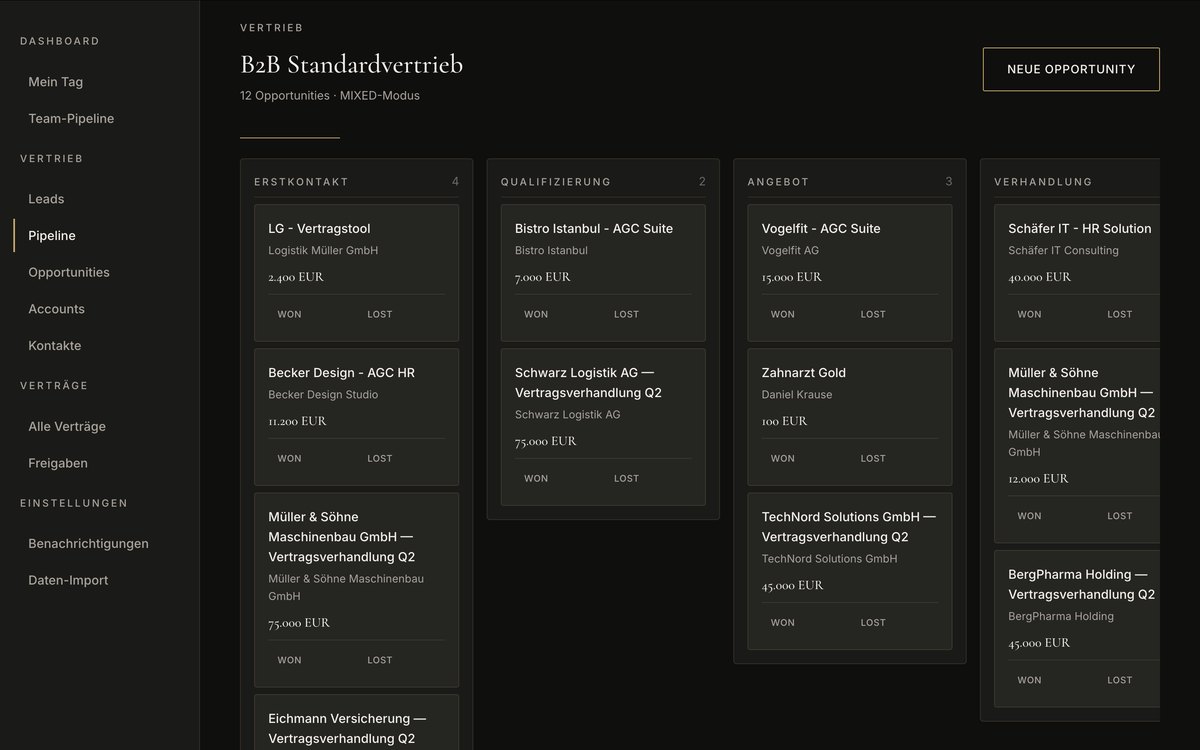 DASHBOARD

Mein Tag

Team-Pipeline

VERTRIEB

Leads

Pipeline

Opportunities

Accounts

Kontakte

VERTRÄGE

Alle Verträge

Freigaben

EINSTELLUNGEN

Benachrichtigungen

Daten-Import

VERTRIEB

B2B Standardvertrieb

12 Opportunities · MIXED-Modus

NEUE OPPORTUNITY

ERSTKONTAKT 4

LG - Vertragstool
Logistik Müller GmbH
2.400 EUR
WON LOST

Becker Design - AGC HR
Becker Design Studio
11.200 EUR
WON LOST

Müller & Söhne Maschinenbau GmbH — Vertragsverhandlung Q2
Müller & Söhne Maschinenbau GmbH
75.000 EUR
WON LOST

Eichmann Versicherung — Vertragsverhandlung Q2

QUALIFIZIERUNG 2

Bistro Istanbul - AGC Suite
Bistro Istanbul
7.000 EUR
WON LOST

Schwarz Logistik AG — Vertragsverhandlung Q2
Schwarz Logistik AG
75.000 EUR
WON LOST

ANGEBOT 3

Vogelfit - AGC Suite
Vogelfit AG
15.000 EUR
WON LOST

Zahnarzt Gold
Daniel Krause
100 EUR
WON LOST

TechNord Solutions GmbH — Vertragsverhandlung Q2
TechNord Solutions GmbH
45.000 EUR
WON LOST

VERHANDLUNG

Schäfer IT - HR Solution
Schäfer IT Consulting
40.000 EUR
WON LOST

Müller & Söhne Maschinenbau GmbH — Vertragsverhandlung Q2
Müller & Söhne Maschinenbau GmbH
12.000 EUR
WON LOST

BergPharma Holding — Vertragsverhandlung Q2
BergPharma Holding
45.000 EUR
WON LOST